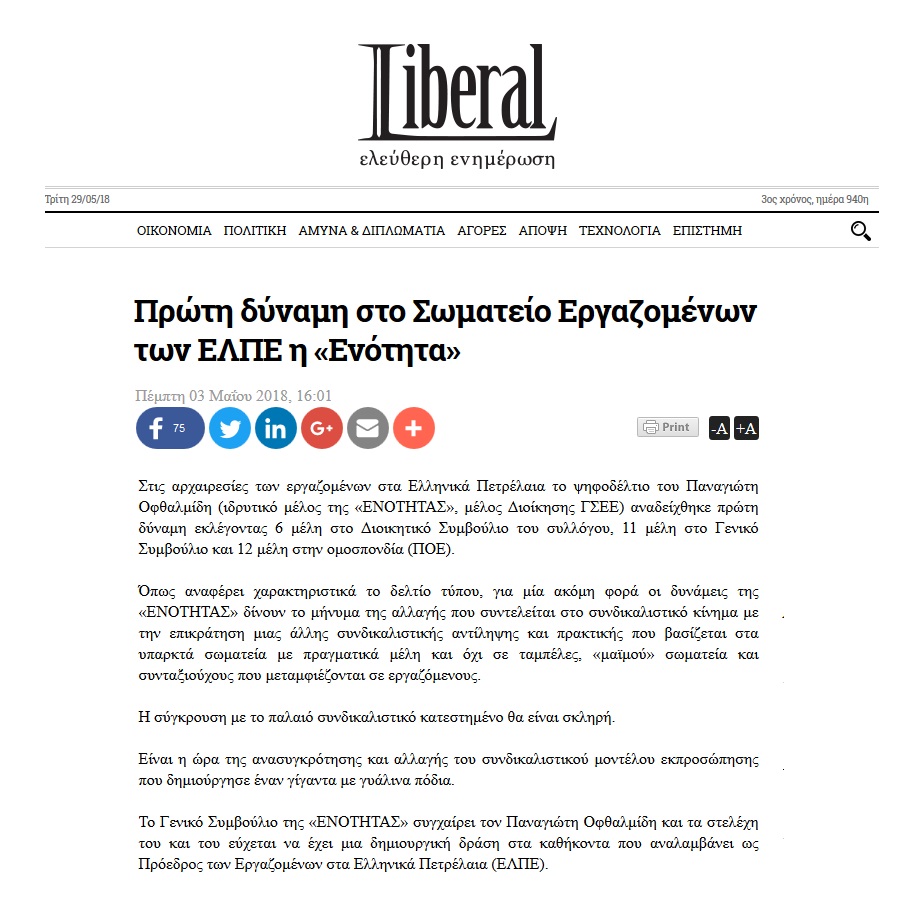 Liberal
ελεύθερη ενημέρωση

Τρίτη 29/05/18

3ος χρόνος, ημέρα 940η

ΟΙΚΟΝΟΜΙΑ ΠΟΛΙΤΙΚΗ ΑΜΥΝΑ & ΔΙΠΛΩΜΑΤΙΑ ΑΓΟΡΕΣ ΑΠΟΨΗ ΤΕΧΝΟΛΟΓΙΑ ΕΠΙΣΤΗΜΗ

Πρώτη δύναμη στο Σωματείο Εργαζομένων των ΕΛΠΕ η «Ενότητα»

Πέμπτη 03 Μαΐου 2018, 16:01

75

Print

-A +A

Στις αρχαιρεσίες των εργαζομένων στα Ελληνικά Πετρέλαια το ψηφοδέλτιο του Παναγιώτη Οφθαλμίδη (ιδρυτικό μέλος της «ΕΝΟΤΗΤΑΣ», μέλος Διοίκησης ΓΣΕΕ) αναδείχθηκε πρώτη δύναμη εκλέγοντας 6 μέλη στο Διοικητικό Συμβούλιο του συλλόγου, 11 μέλη στο Γενικό Συμβούλιο και 12 μέλη στην ομοσπονδία (ΠΟΕ).

Όπως αναφέρει χαρακτηριστικά το δελτίο τύπου, για μία ακόμη φορά οι δυνάμεις της «ΕΝΟΤΗΤΑΣ» δίνουν το μήνυμα της αλλαγής που συντελείται στο συνδικαλιστικό κίνημα με την επικράτηση μιας άλλης συνδικαλιστικής αντίληψης και πρακτικής που βασίζεται στα υπαρκτά σωματεία με πραγματικά μέλη και όχι σε ταμπέλες, «μαϊμού» σωματεία και συνταξιούχους που μεταμφιέζονται σε εργαζόμενους.

Η σύγκρουση με το παλαιό συνδικαλιστικό κατεστημένο θα είναι σκληρή.

Είναι η ώρα της ανασυγκρότησης και αλλαγής του συνδικαλιστικού μοντέλου εκπροσώπησης που δημιούργησε έναν γίγαντα με γυάλινα πόδια.

Το Γενικό Συμβούλιο της «ΕΝΟΤΗΤΑΣ» συγχαίρει τον Παναγιώτη Οφθαλμίδη και τα στελέχη του και του εύχεται να έχει μια δημιουργική δράση στα καθήκοντα που αναλαμβάνει ως Πρόεδρος των Εργαζομένων στα Ελληνικά Πετρέλαια (ΕΛΠΕ).